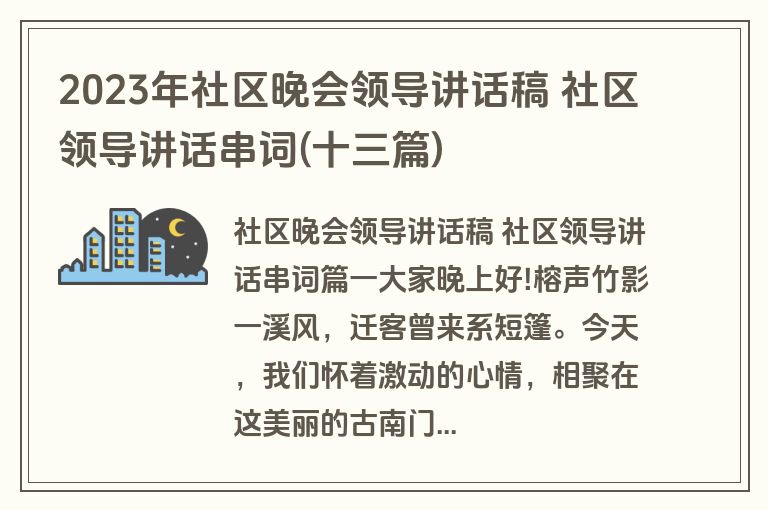 2023年社区晚会领导讲话稿 社区领导讲话串词(十三篇)

社区晚会领导讲话稿 社区领导讲话串词篇一大家晚上好!榕声竹影一溪风，迁客曾来系短篷。今天，我们怀着激动的心情，相聚在这美丽的古南门...